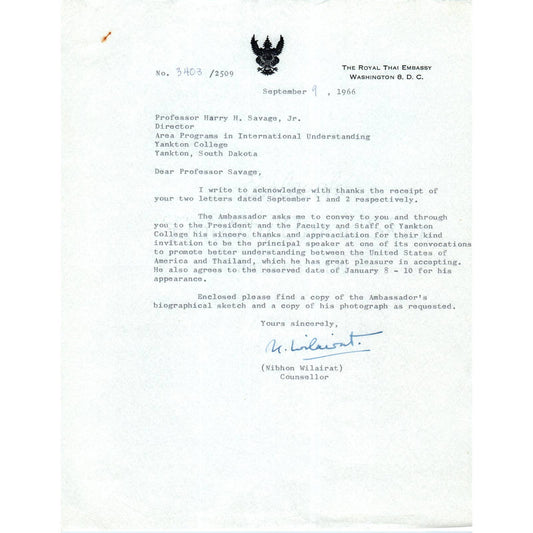 No. 3403 /2509

THE ROYAL THAI EMBASSY
WASHINGTON 8, D. C.

September 9 , 1966

Professor Harry H. Savage, Jr.
Director
Area Programs in International Understanding
Yankton College
Yankton, South Dakota

Dear Professor Savage,

I write to acknowledge with thanks the receipt of your two letters dated September 1 and 2 respectively.

The Ambassador asks me to convey to you and through you to the President and the Faculty and Staff of Yankton College his sincere thanks and appreaciation for their kind invitation to be the principal speaker at one of its convocations to promote better understanding between the United States of America and Thailand, which he has great pleasure in accepting. He also agrees to the reserved date of January 8 - 10 for his appearance.

Enclosed please find a copy of the Ambassador's biographical sketch and a copy of his photograph as requested.

Yours sincerely,

N. Wilairat.

(Nibhon Wilairat)
Counsellor